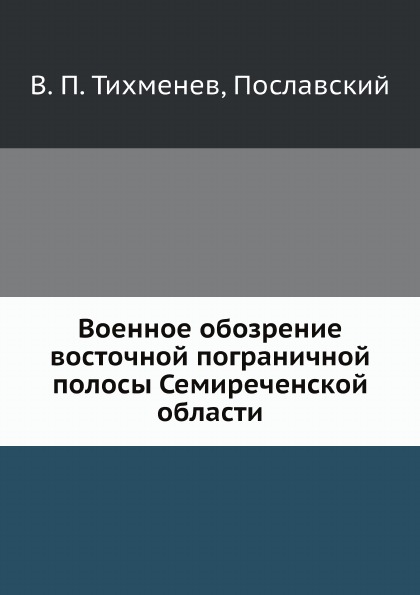 В. П. Тихменев, Пославский

Военное обозрение восточной пограничной полосы Семиреченской области